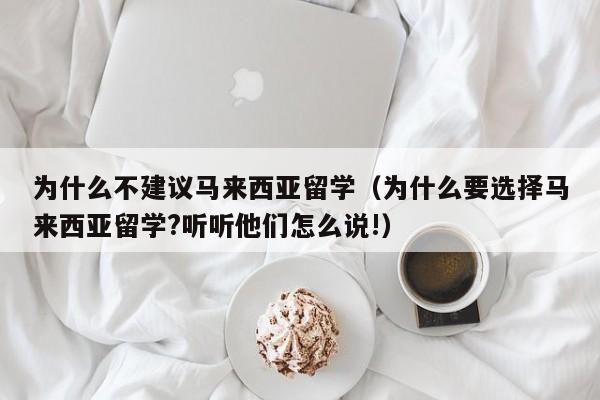 为什么不建议马来西亚留学（为什么要选择马来西亚留学?听听他们怎么说!）